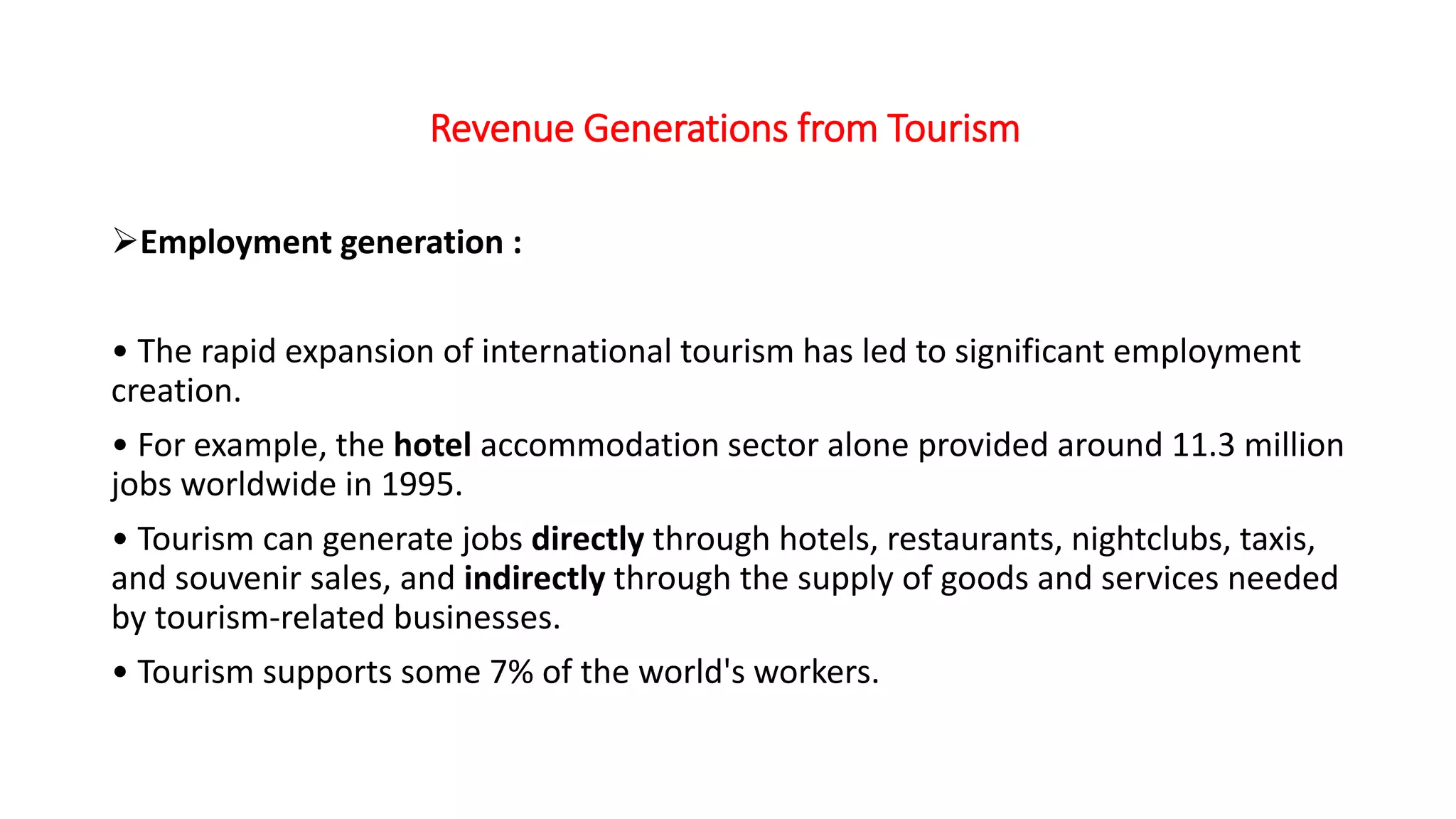 Revenue Generations from Tourism

➢Employment generation :

• The rapid expansion of international tourism has led to significant employment creation.

• For example, the hotel accommodation sector alone provided around 11.3 million jobs worldwide in 1995.

• Tourism can generate jobs directly through hotels, restaurants, nightclubs, taxis, and souvenir sales, and indirectly through the supply of goods and services needed by tourism-related businesses.

• Tourism supports some 7% of the world's workers.